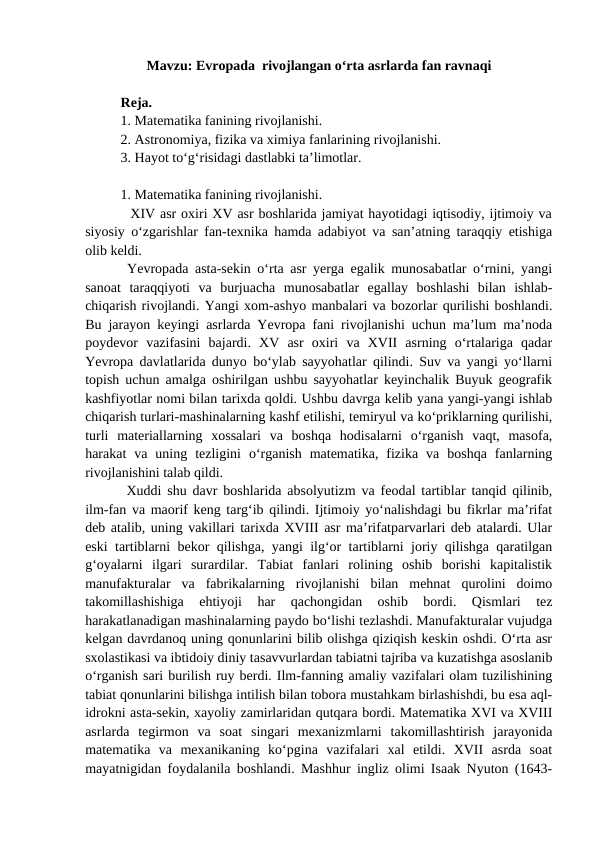 Mavzu: Evropada rivojlangan o‘rta asrlarda fan ravnaqi

Reja.
1. Matematika fanining rivojlanishi.
2. Astronomiya, fizika va ximiya fanlarining rivojlanishi.
3. Hayot to‘g‘risidagi dastlabki ta’limotlar.

1. Matematika fanining rivojlanishi.
XIV asr oxiri XV asr boshlarida jamiyat hayotidagi iqtisodiy, ijtimoiy va siyosiy o‘zgarishlar fan-texnika hamda adabiyot va san’atning taraqqiy etishiga olib keldi.
Yevropada asta-sekin o‘rta asr yerga egalik munosabatlar o‘rnini, yangi sanoat taraqqiyoti va burjuacha munosabatlar egallay boshlashi bilan ishlab-chiqarish rivojlandi. Yangi xom-ashyo manbalari va bozorlar qurilishi boshlandi. Bu jarayon keyingi asrlarda Yevropa fani rivojlanishi uchun ma’lum ma’noda poydevor vazifasini bajardi. XV asr oxiri va XVII asrning o‘rtalariga qadar Yevropa davlatlarida dunyo bo‘ylab sayyohatlar qilindi. Suv va yangi yo‘llarni topish uchun amalga oshirilgan ushbu sayyohatlar keyinchalik Buyuk geografik kashfiyotlar nomi bilan tarixda qoldi. Ushbu davrga kelib yana yangi-yangi ishlab chiqarish turlari-mashinalarning kashf etilishi, temiryul va ko‘priklarning qurilishi, turli materiallarning xossalari va boshqa hodisalarni o‘rganish vaqt, masofa, harakat va uning tezligini o‘rganish matematika, fizika va boshqa fanlarning rivojlanishini talab qildi.
Xuddi shu davr boshlarida absolyutizm va feodal tartiblar tanqid qilinib, ilm-fan va maorif keng targ‘ib qilindi. Ijtimoiy yo‘nalishdagi bu fikrlar ma’rifat deb atalib, uning vakillari tarixda XVIII asr ma’rifatparvarlari deb atalardi. Ular eski tartiblarni bekor qilishga, yangi ilg‘or tartiblarni joriy qilishga qaratilgan g‘oyalarni ilgari surardilar. Tabiat fanlari rolining oshib borishi kapitalistik manufakturalar va fabrikalarning rivojlanishi bilan mehnat qurolini doimo takomillashishiga ehtiyoji har qachongidan oshib bordi. Qismlari tez harakatlanadigan mashinalarning paydo bo‘lishi tezlashdi. Manufakturalar vujudga kelgan davrdanoq uning qonunlarini bilib olishga qiziqish keskin oshdi. O‘rta asr sxolastikasi va ibtidoiy diniy tasavvurlardan tabiatni tajriba va kuzatishga asoslanib o‘rganish sari burilish ruy berdi. Ilm-fanning amaliy vazifalari olam tuzilishining tabiat qonunlarini bilishga intilish bilan tobora mustahkam birlashishdi, bu esa aql-idrokni asta-sekin, xayoliy zamirlaridan qutqara bordi. Matematika XVI va XVIII asrlarda tegirmon va soat singari mexanizmlarni takomillashtirish jarayonida matematika va mexanikaning ko‘pgina vazifalari xal etildi. XVII asrda soat mayatnigidan foydalanila boshlandi. Mashhur ingliz olimi Isaak Nyuton (1643-